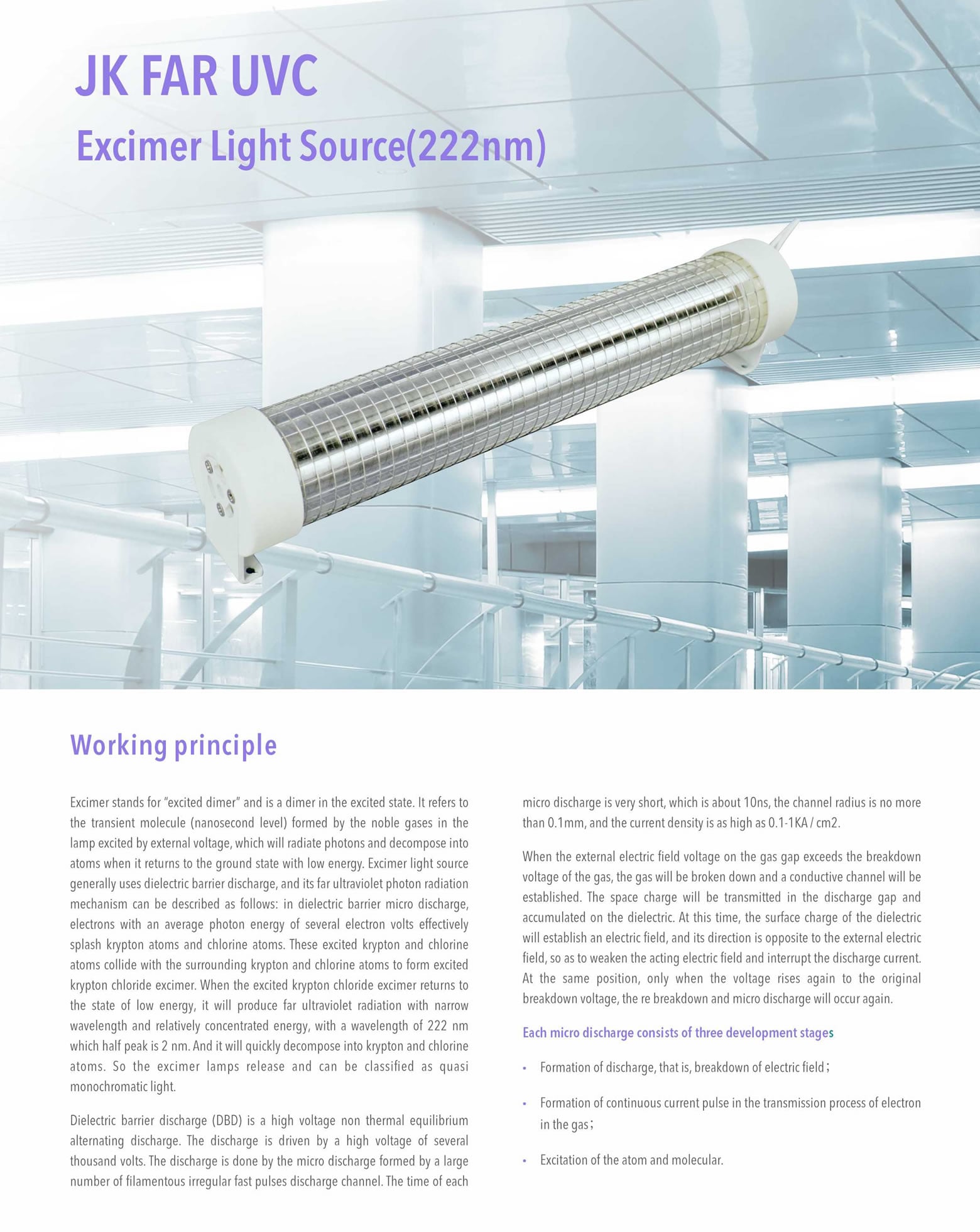 JK FAR UVC

Excimer Light Source(222nm)

Working principle

Excimer stands for "excited dimer" and is a dimer in the excited state. It refers to the transient molecule (nanosecond level) formed by the noble gases in the lamp excited by external voltage, which will radiate photons and decompose into atoms when it returns to the ground state with low energy. Excimer light source generally uses dielectric barrier discharge, and its far ultraviolet photon radiation mechanism can be described as follows: in dielectric barrier micro discharge, electrons with an average photon energy of several electron volts effectively splash krypton atoms and chlorine atoms. These excited krypton and chlorine atoms collide with the surrounding krypton and chlorine atoms to form excited krypton chloride excimer. When the excited krypton chloride excimer returns to the state of low energy, it will produce far ultraviolet radiation with narrow wavelength and relatively concentrated energy, with a wavelength of 222 nm which half peak is 2 nm. And it will quickly decompose into krypton and chlorine atoms. So the excimer lamps release and can be classified as quasi monochromatic light.

Dielectric barrier discharge (DBD) is a high voltage non thermal equilibrium alternating discharge. The discharge is driven by a high voltage of several thousand volts. The discharge is done by the micro discharge formed by a large number of filamentous irregular fast pulses discharge channel. The time of each micro discharge is very short, which is about 10ns, the channel radius is no more than 0.1mm, and the current density is as high as 0.1-1KA / cm2.

When the external electric field voltage on the gas gap exceeds the breakdown voltage of the gas, the gas will be broken down and a conductive channel will be established. The space charge will be transmitted in the discharge gap and accumulated on the dielectric. At this time, the surface charge of the dielectric will establish an electric field, and its direction is opposite to the external electric field, so as to weaken the acting electric field and interrupt the discharge current. At the same position, only when the voltage rises again to the original breakdown voltage, the re breakdown and micro discharge will occur again.

Each micro discharge consists of three development stages

• Formation of discharge, that is, breakdown of electric field;

• Formation of continuous current pulse in the transmission process of electron in the gas;

• Excitation of the atom and molecular.